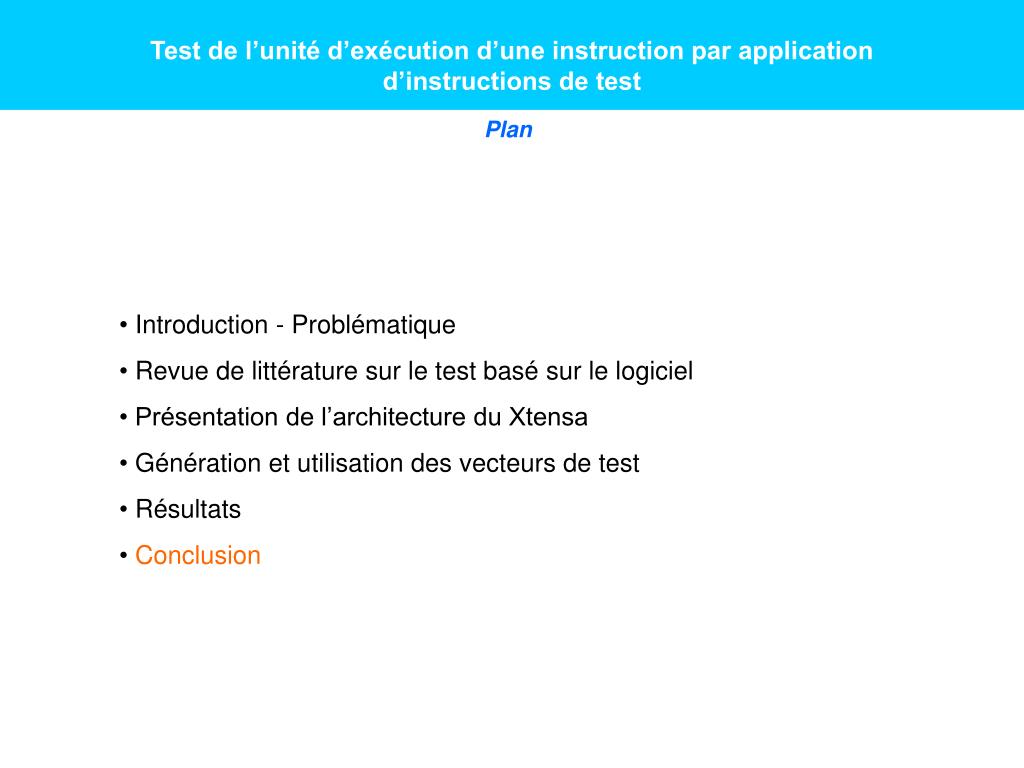 Test de l’unité d’exécution d’une instruction par application d’instructions de test

Plan

• Introduction - Problématique
• Revue de littérature sur le test basé sur le logiciel
• Présentation de l’architecture du Xtensa
• Génération et utilisation des vecteurs de test
• Résultats
• Conclusion